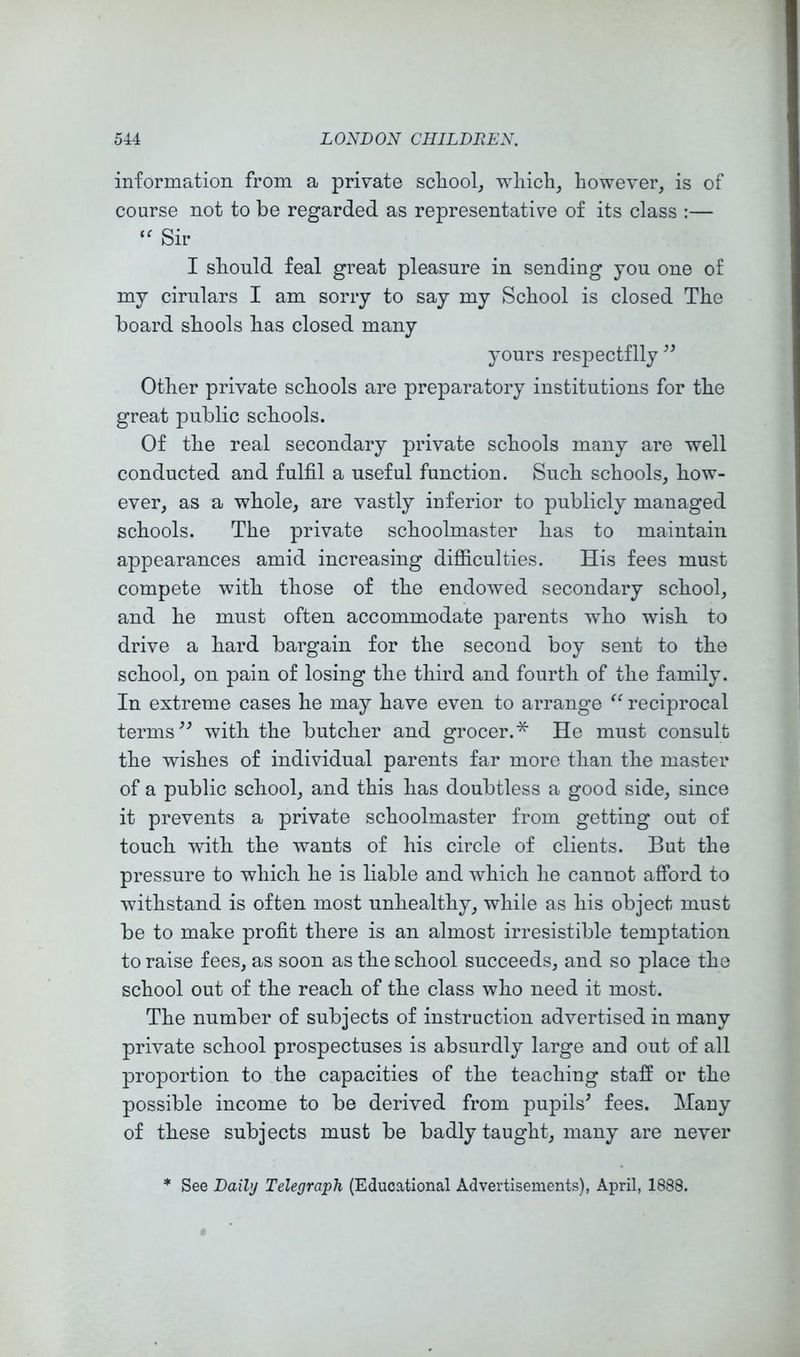 544 LONDON CHILDREN.

information from a private school, which, however, is of course not to be regarded as representative of its class :—

" Sir

I should feal great pleasure in sending you one of my cirulars I am sorry to say my School is closed The board shools has closed many

yours respectflly "

Other private schools are preparatory institutions for the great public schools.

Of the real secondary private schools many are well conducted and fulfil a useful function. Such schools, however, as a whole, are vastly inferior to publicly managed schools. The private schoolmaster has to maintain appearances amid increasing difficulties. His fees must compete with those of the endowed secondary school, and he must often accommodate parents who wish to drive a hard bargain for the second boy sent to the school, on pain of losing the third and fourth of the family. In extreme cases he may have even to arrange "reciprocal terms" with the butcher and grocer.* He must consult the wishes of individual parents far more than the master of a public school, and this has doubtless a good side, since it prevents a private schoolmaster from getting out of touch with the wants of his circle of clients. But the pressure to which he is liable and which he cannot afford to withstand is often most unhealthy, while as his object must be to make profit there is an almost irresistible temptation to raise fees, as soon as the school succeeds, and so place the school out of the reach of the class who need it most.

The number of subjects of instruction advertised in many private school prospectuses is absurdly large and out of all proportion to the capacities of the teaching staff or the possible income to be derived from pupils' fees. Many of these subjects must be badly taught, many are never

* See Daily Telegraph (Educational Advertisements), April, 1888.